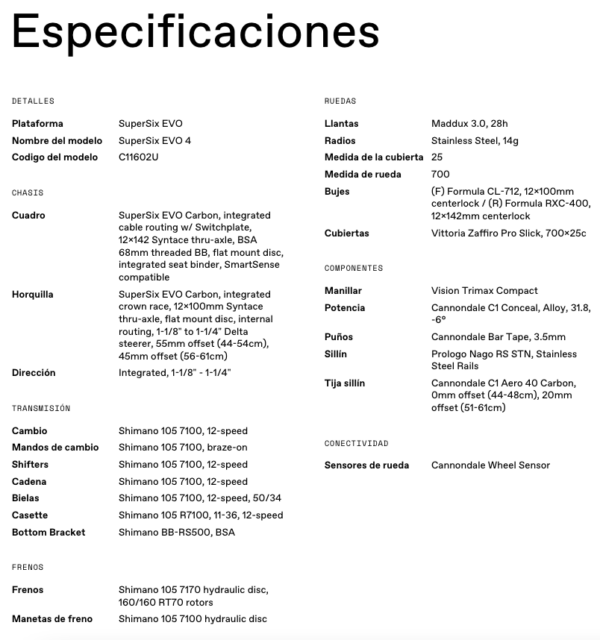 Especificaciones

DETALLES

| | |
|---|---|
| Plataforma | SuperSix EVO |
| Nombre del modelo | SuperSix EVO 4 |
| Codigo del modelo | C11602U |

CHASIS

| | |
|---|---|
| Cuadro | SuperSix EVO Carbon, integrated cable routing w/ Switchplate, 12×142 Syntace thru-axle, BSA 68mm threaded BB, flat mount disc, integrated seat binder, SmartSense compatible |
| Horquilla | SuperSix EVO Carbon, integrated crown race, 12×100mm Syntace thru-axle, flat mount disc, internal routing, 1-1/8" to 1-1/4" Delta steerer, 55mm offset (44-54cm), 45mm offset (56-61cm) |
| Dirección | Integrated, 1-1/8" - 1-1/4" |

TRANSMISIÓN

| | |
|---|---|
| Cambio | Shimano 105 7100, 12-speed |
| Mandos de cambio | Shimano 105 7100, braze-on |
| Shifters | Shimano 105 7100, 12-speed |
| Cadena | Shimano 105 7100, 12-speed |
| Bielas | Shimano 105 7100, 12-speed, 50/34 |
| Casette | Shimano 105 R7100, 11-36, 12-speed |
| Bottom Bracket | Shimano BB-RS500, BSA |

FRENOS

| | |
|---|---|
| Frenos | Shimano 105 7170 hydraulic disc, 160/160 RT70 rotors |
| Manetas de freno | Shimano 105 7100 hydraulic disc |

RUEDAS

| | |
|---|---|
| Llantas | Maddux 3.0, 28h |
| Radios | Stainless Steel, 14g |
| Medida de la cubierta | 25 |
| Medida de rueda | 700 |
| Bujes | (F) Formula CL-712, 12×100mm centerlock / (R) Formula RXC-400, 12×142mm centerlock |
| Cubiertas | Vittoria Zaffiro Pro Slick, 700×25c |

COMPONENTES

| | |
|---|---|
| Manillar | Vision Trimax Compact |
| Potencia | Cannondale C1 Conceal, Alloy, 31.8, -6° |
| Puños | Cannondale Bar Tape, 3.5mm |
| Sillín | Prologo Nago RS STN, Stainless Steel Rails |
| Tija sillín | Cannondale C1 Aero 40 Carbon, 0mm offset (44-48cm), 20mm offset (51-61cm) |

CONECTIVIDAD

| | |
|---|---|
| Sensores de rueda | Cannondale Wheel Sensor |